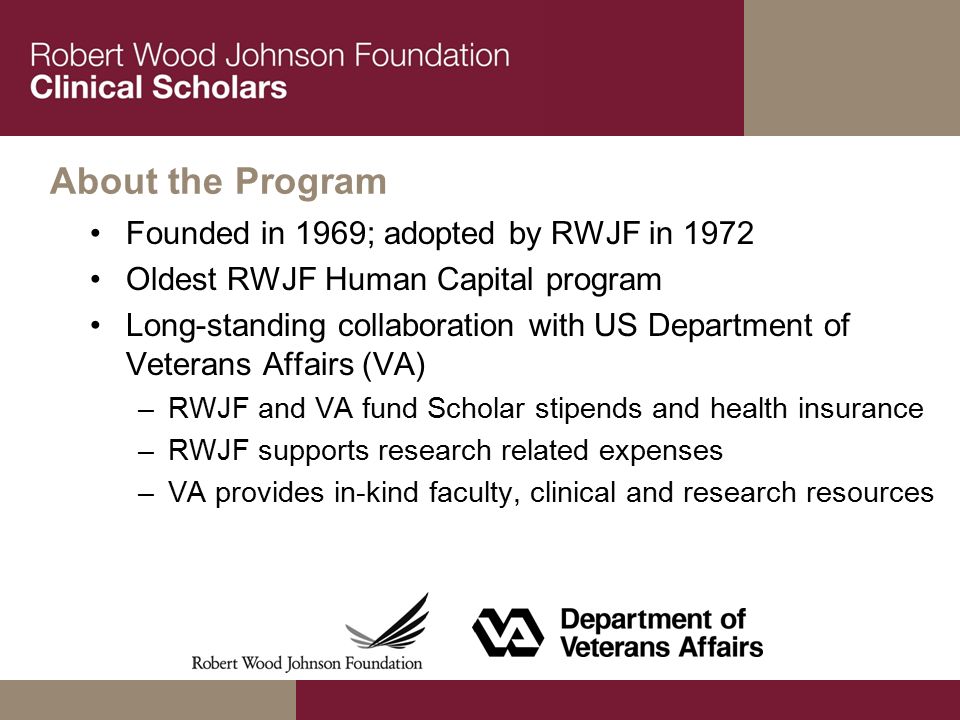 Robert Wood Johnson Foundation
Clinical Scholars

About the Program

• Founded in 1969; adopted by RWJF in 1972
• Oldest RWJF Human Capital program
• Long-standing collaboration with US Department of Veterans Affairs (VA)
  – RWJF and VA fund Scholar stipends and health insurance
  – RWJF supports research related expenses
  – VA provides in-kind faculty, clinical and research resources

Robert Wood Johnson Foundation

VA Department of Veterans Affairs